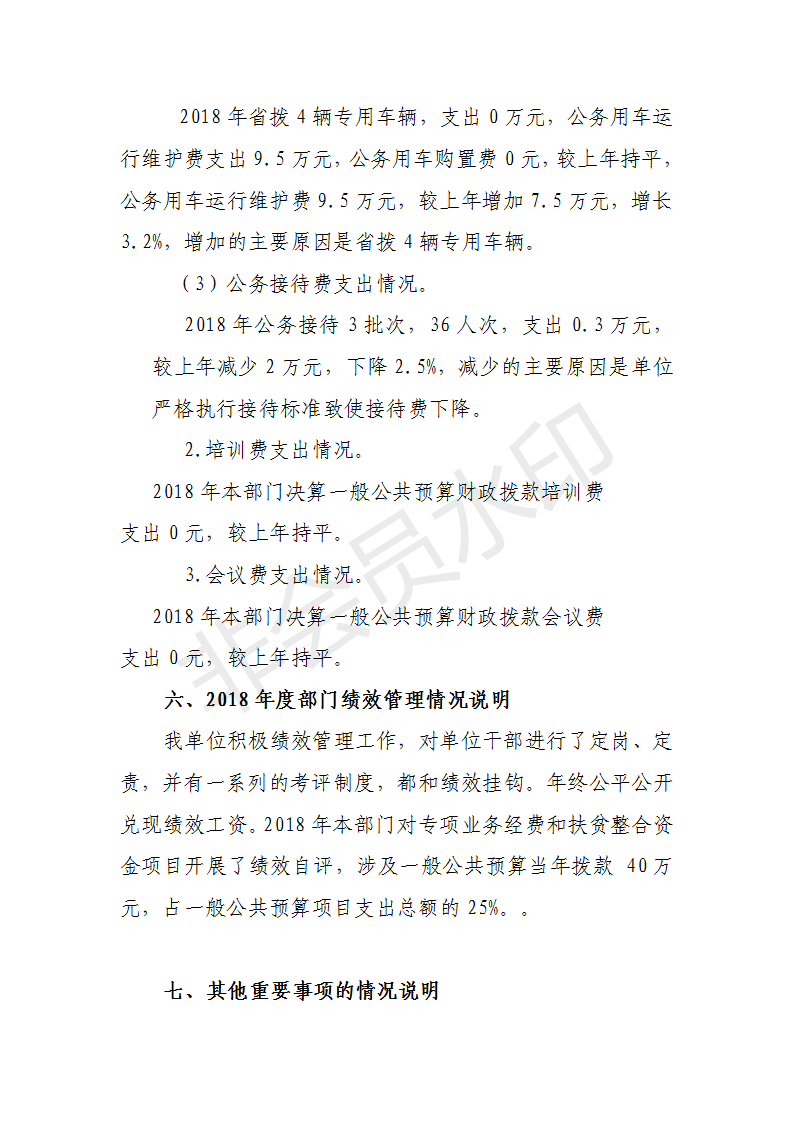 2018 年省拨 4 辆专用车辆，支出 0 万元，公务用车运行维护费支出 9.5 万元，公务用车购置费 0 元，较上年持平，公务用车运行维护费 9.5 万元，较上年增加 7.5 万元，增长 3.2%，增加的主要原因是省拨 4 辆专用车辆。

（3）公务接待费支出情况。

2018 年公务接待 3 批次，36 人次，支出 0.3 万元，较上年减少 2 万元，下降 2.5%，减少的主要原因是单位严格执行接待标准致使接待费下降。

2.培训费支出情况。

2018 年本部门决算一般公共预算财政拨款培训费支出 0 元，较上年持平。

3.会议费支出情况。

2018 年本部门决算一般公共预算财政拨款会议费支出 0 元，较上年持平。

六、2018 年度部门绩效管理情况说明

我单位积极绩效管理工作，对单位干部进行了定岗、定责，并有一系列的考评制度，都和绩效挂钩。年终公平公开兑现绩效工资。2018 年本部门对专项业务经费和扶贫整合资金项目开展了绩效自评，涉及一般公共预算当年拨款 40 万元，占一般公共预算项目支出总额的 25%。。

七、其他重要事项的情况说明

非会员水印